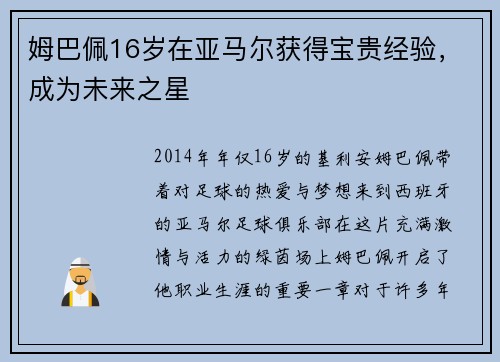 姆巴佩16岁在亚马尔获得宝贵经验，成为未来之星

2014年年仅16岁的基利安姆巴佩带着对足球的热爱与梦想来到西班牙的亚马尔足球俱乐部在这片充满激情与活力的绿茵场上姆巴佩开启了他职业生涯的重要一章对于许多年